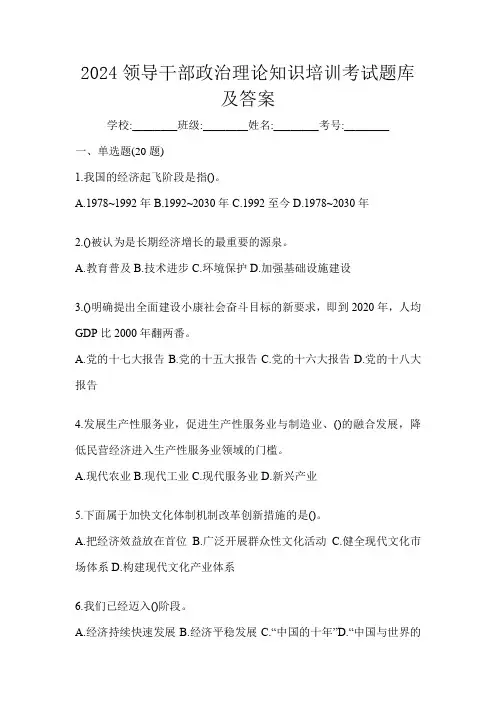 2024 领导干部政治理论知识培训考试题库及答案

学校:________班级:________姓名:________考号:________

一、单选题(20 题)

1.我国的经济起飞阶段是指()。

A.1978~1992 年 B.1992~2030 年 C.1992 至今 D.1978~2030 年

2.()被认为是长期经济增长的最重要的源泉。

A.教育普及 B.技术进步 C.环境保护 D.加强基础设施建设

3.()明确提出全面建设小康社会奋斗目标的新要求，即到 2020 年，人均 GDP 比 2000 年翻两番。

A.党的十七大报告 B.党的十五大报告 C.党的十六大报告 D.党的十八大报告

4.发展生产性服务业，促进生产性服务业与制造业、()的融合发展，降低民营经济进入生产性服务业领域的门槛。

A.现代农业 B.现代工业 C.现代服务业 D.新兴产业

5.下面属于加快文化体制机制改革创新措施的是()。

A.把经济效益放在首位 B.广泛开展群众性文化活动 C.健全现代文化市场体系 D.构建现代文化产业体系

6.我们已经迈入()阶段。

A.经济持续快速发展 B.经济平稳发展 C.“中国的十年”D.“中国与世界的